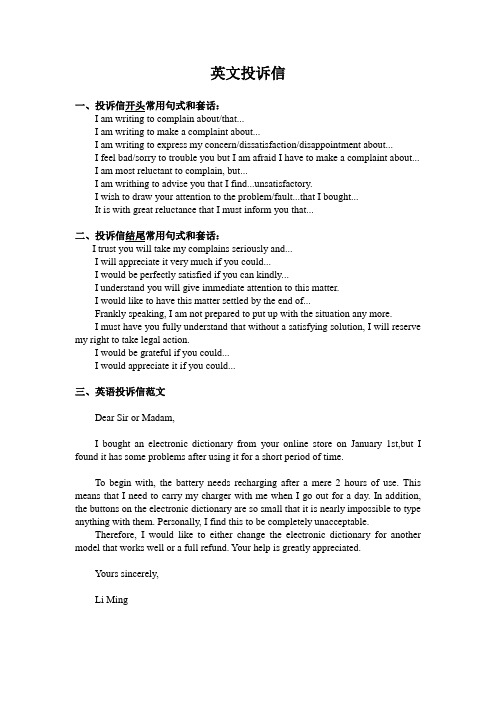 英文投诉信

一、投诉信开头常用句式和套话：

I am writing to complain about/that...
I am writing to make a complaint about...
I am writing to express my concern/dissatisfaction/disappointment about...
I feel bad/sorry to trouble you but I am afraid I have to make a complaint about...
I am most reluctant to complain, but...
I am writhing to advise you that I find...unsatisfactory.
I wish to draw your attention to the problem/fault...that I bought...
It is with great reluctance that I must inform you that...

二、投诉信结尾常用句式和套话：

I trust you will take my complains seriously and...
I will appreciate it very much if you could...
I would be perfectly satisfied if you can kindly...
I understand you will give immediate attention to this matter.
I would like to have this matter settled by the end of...
Frankly speaking, I am not prepared to put up with the situation any more.
I must have you fully understand that without a satisfying solution, I will reserve my right to take legal action.
I would be grateful if you could...
I would appreciate it if you could...

三、英语投诉信范文

Dear Sir or Madam,

I bought an electronic dictionary from your online store on January 1st,but I found it has some problems after using it for a short period of time.

To begin with, the battery needs recharging after a mere 2 hours of use. This means that I need to carry my charger with me when I go out for a day. In addition, the buttons on the electronic dictionary are so small that it is nearly impossible to type anything with them. Personally, I find this to be completely unacceptable.

Therefore, I would like to either change the electronic dictionary for another model that works well or a full refund. Your help is greatly appreciated.

Yours sincerely,

Li Ming